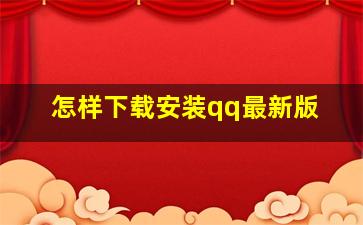 怎样下载安装qq最新版